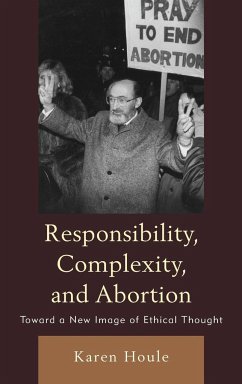 PRAY
TO END
ABORTION

Responsibility, Complexity, and Abortion

Toward a New Image of Ethical Thought

Karen Houle